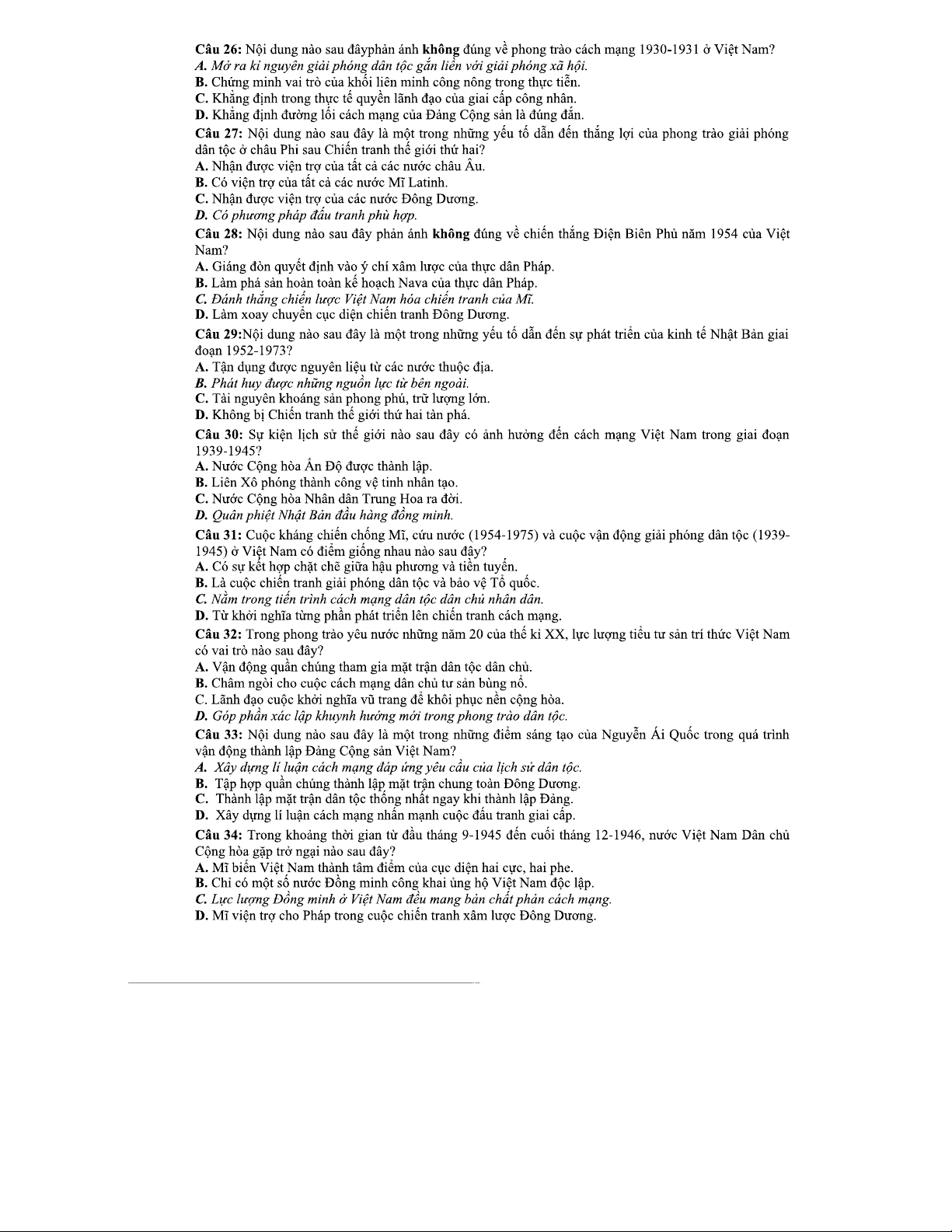 Câu 26: Nội dung nào sau đâyphản ánh không đúng về phong trào cách mạng 1930-1931 ở Việt Nam?
A. Mở ra kỉ nguyên giải phóng dân tộc gắn liền với giải phóng xã hội.
B. Chứng minh vai trò của khối liên minh công nông trong thực tiễn.
C. Khẳng định trong thực tế quyền lãnh đạo của giai cấp công nhân.
D. Khẳng định đường lối cách mạng của Đảng Cộng sản là đúng đắn.

Câu 27: Nội dung nào sau đây là một trong những yếu tố dẫn đến thắng lợi của phong trào giải phóng dân tộc ở châu Phi sau Chiến tranh thế giới thứ hai?
A. Nhận được viện trợ của tất cả các nước châu Âu.
B. Có viện trợ của tất cả các nước Mĩ Latinh.
C. Nhận được viện trợ của các nước Đông Dương.
D. Có phương pháp đấu tranh phù hợp.

Câu 28: Nội dung nào sau đây phản ánh không đúng về chiến thắng Điện Biên Phủ năm 1954 của Việt Nam?
A. Giáng đòn quyết định vào ý chí xâm lược của thực dân Pháp.
B. Làm phá sản hoàn toàn kế hoạch Nava của thực dân Pháp.
C. Đánh thắng chiến lược Việt Nam hóa chiến tranh của Mĩ.
D. Làm xoay chuyển cục diện chiến tranh Đông Dương.

Câu 29:Nội dung nào sau đây là một trong những yếu tố dẫn đến sự phát triển của kinh tế Nhật Bản giai đoạn 1952-1973?
A. Tận dụng được nguyên liệu từ các nước thuộc địa.
B. Phát huy được những nguồn lực từ bên ngoài.
C. Tài nguyên khoáng sản phong phú, trữ lượng lớn.
D. Không bị Chiến tranh thế giới thứ hai tàn phá.

Câu 30: Sự kiện lịch sử thế giới nào sau đây có ảnh hưởng đến cách mạng Việt Nam trong giai đoạn 1939-1945?
A. Nước Cộng hòa Ấn Độ được thành lập.
B. Liên Xô phóng thành công vệ tinh nhân tạo.
C. Nước Cộng hòa Nhân dân Trung Hoa ra đời.
D. Quân phiệt Nhật Bản đầu hàng đồng minh.

Câu 31: Cuộc kháng chiến chống Mĩ, cứu nước (1954-1975) và cuộc vận động giải phóng dân tộc (1939-1945) ở Việt Nam có điểm giống nhau nào sau đây?
A. Có sự kết hợp chặt chẽ giữa hậu phương và tiền tuyến.
B. Là cuộc chiến tranh giải phóng dân tộc và bảo vệ Tổ quốc.
C. Nằm trong tiến trình cách mạng dân tộc dân chủ nhân dân.
D. Từ khởi nghĩa từng phần phát triển lên chiến tranh cách mạng.

Câu 32: Trong phong trào yêu nước những năm 20 của thế kỉ XX, lực lượng tiểu tư sản trí thức Việt Nam có vai trò nào sau đây?
A. Vận động quần chúng tham gia mặt trận dân tộc dân chủ.
B. Châm ngòi cho cuộc cách mạng dân chủ tư sản bùng nổ.
C. Lãnh đạo cuộc khởi nghĩa vũ trang để khôi phục nền cộng hòa.
D. Góp phần xác lập khuynh hướng mới trong phong trào dân tộc.

Câu 33: Nội dung nào sau đây là một trong những điểm sáng tạo của Nguyễn Ái Quốc trong quá trình vận động thành lập Đảng Cộng sản Việt Nam?
A. Xây dựng lí luận cách mạng đáp ứng yêu cầu của lịch sử dân tộc.
B. Tập hợp quần chúng thành lập mặt trận chung toàn Đông Dương.
C. Thành lập mặt trận dân tộc thống nhất ngay khi thành lập Đảng.
D. Xây dựng lí luận cách mạng nhấn mạnh cuộc đấu tranh giai cấp.

Câu 34: Trong khoảng thời gian từ đầu tháng 9-1945 đến cuối tháng 12-1946, nước Việt Nam Dân chủ Cộng hòa gặp trở ngại nào sau đây?
A. Mĩ biến Việt Nam thành tâm điểm của cục diện hai cực, hai phe.
B. Chỉ có một số nước Đồng minh công khai ủng hộ Việt Nam độc lập.
C. Lực lượng Đồng minh ở Việt Nam đều mang bản chất phản cách mạng.
D. Mĩ viện trợ cho Pháp trong cuộc chiến tranh xâm lược Đông Dương.